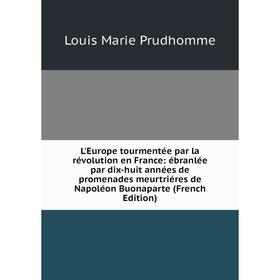 Louis Marie Prudhomme

L'Europe tourmentée par la révolution en France: ébranlée par dix-huit années de promenades meurtriéres de Napoléon Buonaparte (French Edition)